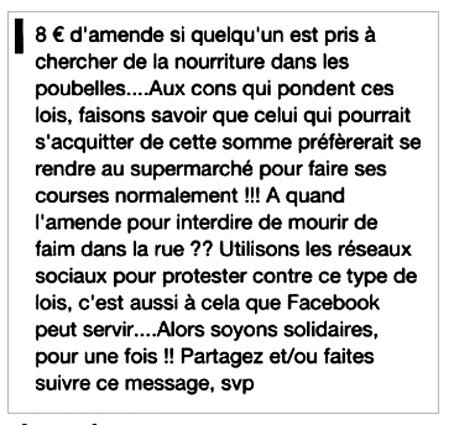 8 € d'amende si quelqu'un est pris à chercher de la nourriture dans les poubelles....Aux cons qui pondent ces lois, faisons savoir que celui qui pourrait s'acquitter de cette somme préfèrerait se rendre au supermarché pour faire ses courses normalement !!! A quand l'amende pour interdire de mourir de faim dans la rue ?? Utilisons les réseaux sociaux pour protester contre ce type de lois, c'est aussi à cela que Facebook peut servir....Alors soyons solidaires, pour une fois !! Partagez et/ou faites suivre ce message, svp